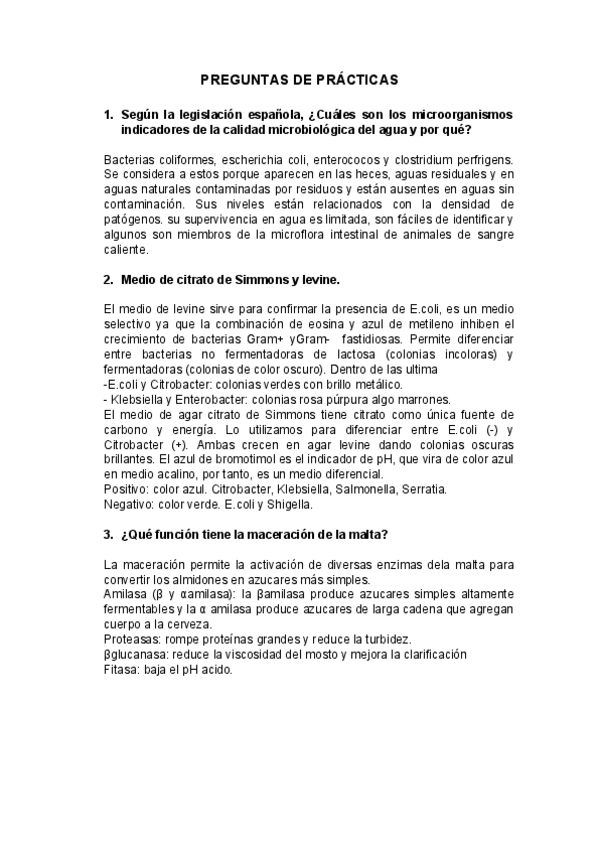 PREGUNTAS DE PRÁCTICAS

1. Según la legislación española, ¿Cuáles son los microorganismos indicadores de la calidad microbiológica del agua y por qué?

Bacterias coliformes, escherichia coli, enterococos y clostridium perfrigens. Se considera a estos porque aparecen en las heces, aguas residuales y en aguas naturales contaminadas por residuos y están ausentes en aguas sin contaminación. Sus niveles están relacionados con la densidad de patógenos. su supervivencia en agua es limitada, son fáciles de identificar y algunos son miembros de la microflora intestinal de animales de sangre caliente.

2. Medio de citrato de Simmons y levine.

El medio de levine sirve para confirmar la presencia de E.coli, es un medio selectivo ya que la combinación de eosina y azul de metileno inhiben el crecimiento de bacterias Gram+ yGram- fastidiosas. Permite diferenciar entre bacterias no fermentadoras de lactosa (colonias incoloras) y fermentadoras (colonias de color oscuro). Dentro de las ultima
-E.coli y Citrobacter: colonias verdes con brillo metálico.
- Klebsiella y Enterobacter: colonias rosa púrpura algo marrones.
El medio de agar citrato de Simmons tiene citrato como única fuente de carbono y energía. Lo utilizamos para diferenciar entre E.coli (-) y Citrobacter (+). Ambas crecen en agar levine dando colonias oscuras brillantes. El azul de bromotimol es el indicador de pH, que vira de color azul en medio acalino, por tanto, es un medio diferencial.
Positivo: color azul. Citrobacter, Klebsiella, Salmonella, Serratia.
Negativo: color verde. E.coli y Shigella.

3. ¿Qué función tiene la maceración de la malta?

La maceración permite la activación de diversas enzimas dela malta para convertir los almidones en azucares más simples.
Amilasa (β y αamilasa): la βamilasa produce azucares simples altamente fermentables y la α amilasa produce azucares de larga cadena que agregan cuerpo a la cerveza.
Proteasas: rompe proteínas grandes y reduce la turbidez.
βglucanasa: reduce la viscosidad del mosto y mejora la clarificación
Fitasa: baja el pH acido.